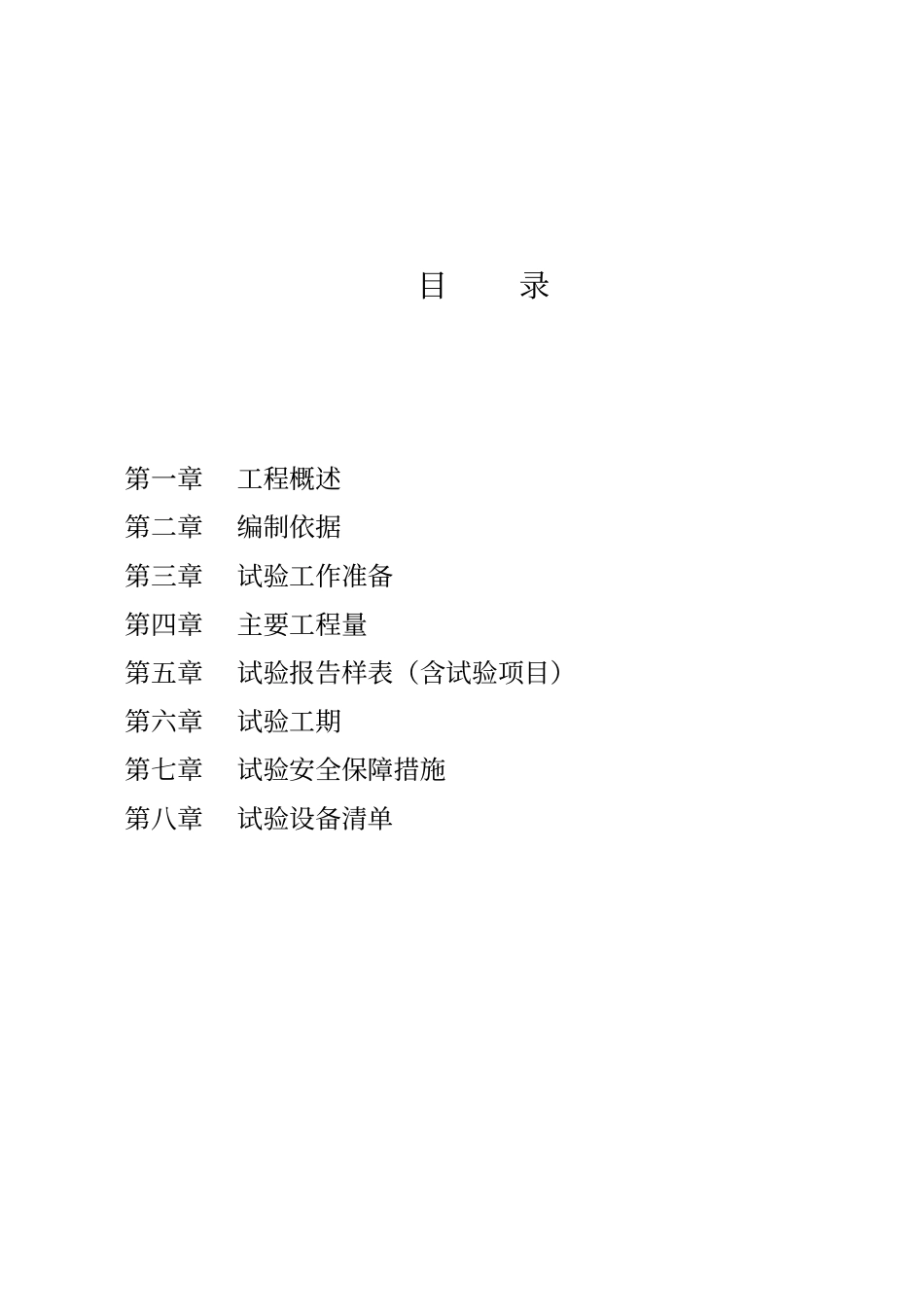 目　　录

第一章　工程概述
第二章　编制依据
第三章　试验工作准备
第四章　主要工程量
第五章　试验报告样表（含试验项目）
第六章　试验工期
第七章　试验安全保障措施
第八章　试验设备清单